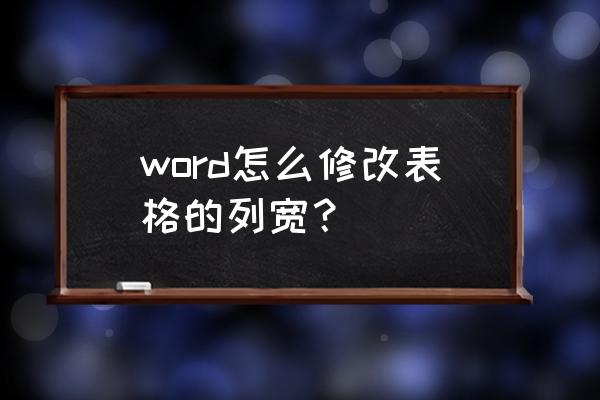 word怎么修改表格的列宽？